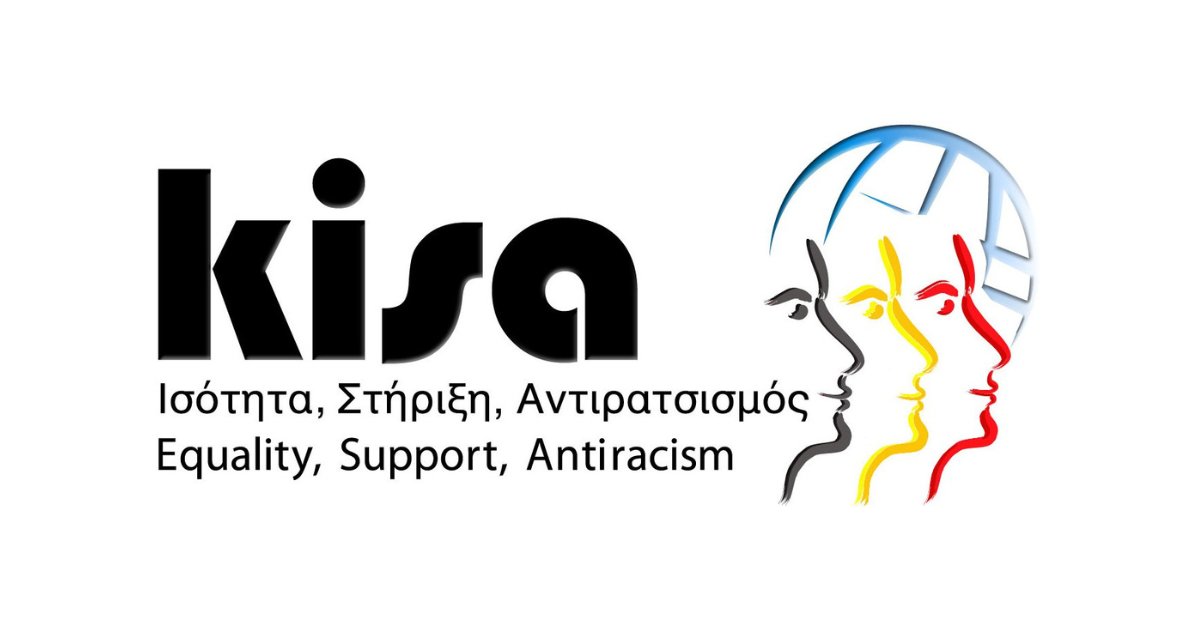 kisa
Ισότητα, Στήριξη, Αντιρατσισμός
Equality, Support, Antiracism